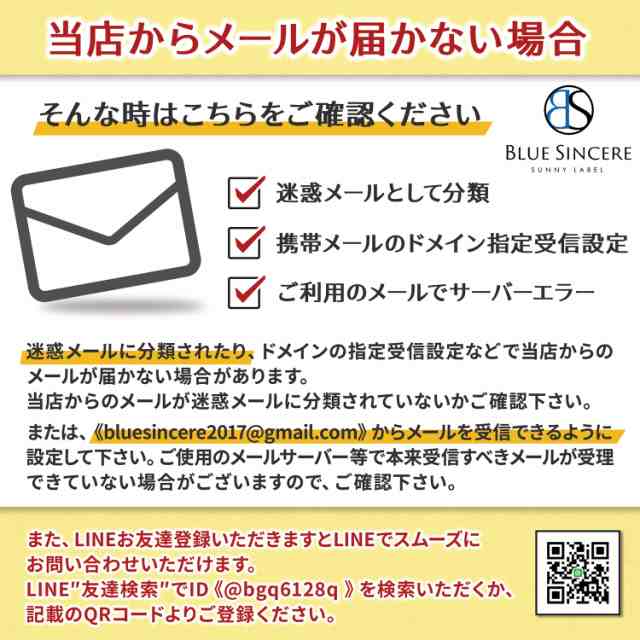 当店からメールが届かない場合

そんな時はこちらをご確認ください

BS
BLUE SINCERE
SUNNY LABEL

迷惑メールとして分類

携帯メールのドメイン指定受信設定

ご利用のメールでサーバーエラー

迷惑メールに分類されたり、ドメインの指定受信設定などで当店からのメールが届かない場合があります。
当店からのメールが迷惑メールに分類されていないかご確認下さい。

または、《bluesincere2017@gmail.com》からメールを受信できるように設定して下さい。ご使用のメールサーバー等で本来受信すべきメールが受理できていない場合がございますので、ご確認下さい。

また、LINEお友達登録いただきますとLINEでスムーズにお問い合わせいただけます。
LINE"友達検索"でID《@bgq6128q 》を検索いただくか、記載のQRコードよりご登録ください。